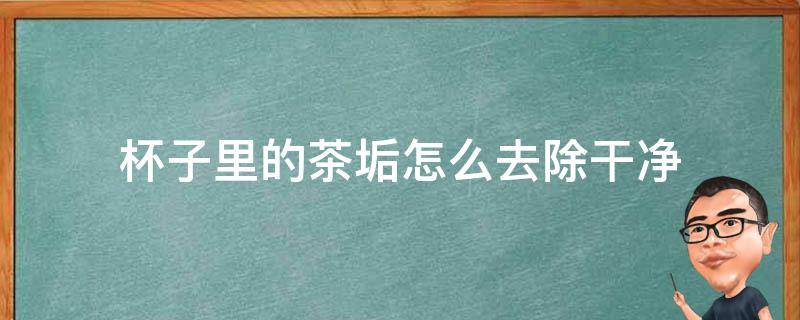 杯子里的茶垢怎么去除干净